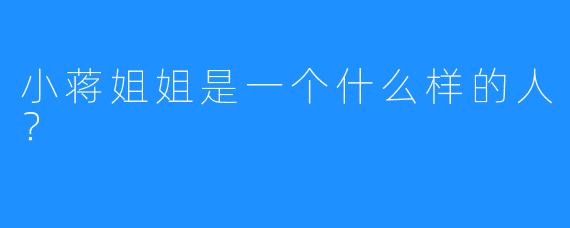 小蒋姐姐是一个什么样的人?